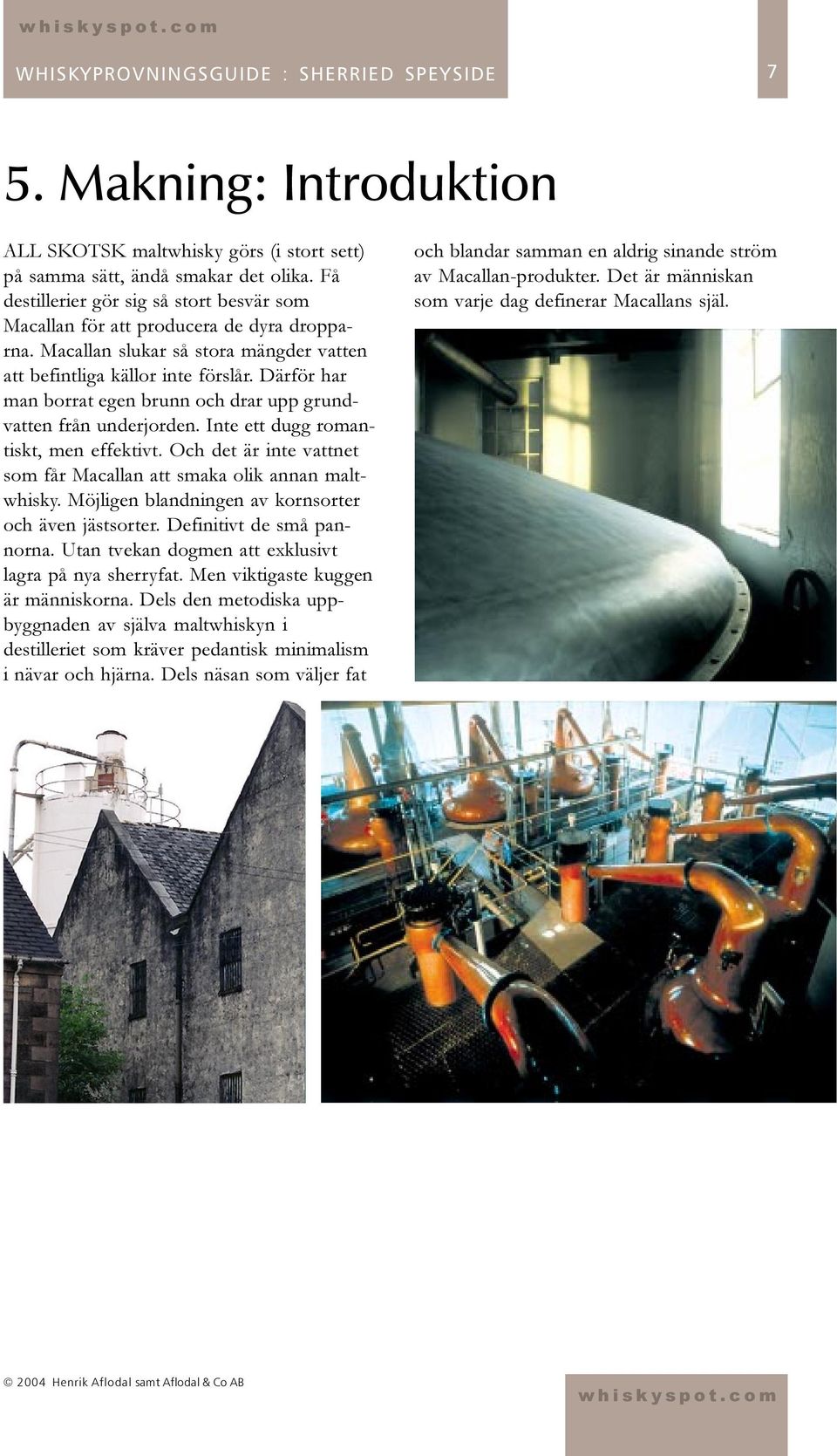 whiskyspot.com

WHISKYPROVNINGSGUIDE : SHERRIED SPEYSIDE

7

5. Makning: Introduktion

ALL SKOTSK maltwhisky görs (i stort sett) på samma sätt, ändå smakar det olika. Få destillerier gör sig så stort besvär som Macallan för att producera de dyra dropparna. Macallan slukar så stora mängder vatten att befintliga källor inte förslår. Därför har man borrat egen brunn och drar upp grundvatten från underjorden. Inte ett dugg romantiskt, men effektivt. Och det är inte vattnet som får Macallan att smaka olik annan maltwhisky. Möjligen blandningen av kornsorter och även jästsorter. Definitivt de små pannorna. Utan tvekan dogmen att exklusivt lagra på nya sherryfat. Men viktigaste kuggen är människorna. Dels den metodiska uppbyggnaden av själva maltwhiskyn i destilleriet som kräver pedantisk minimalism i nävar och hjärna. Dels näsan som väljer fat och blandar samman en aldrig sinande ström av Macallan-produkter. Det är människan som varje dag definerar Macallans själ.

© 2004 Henrik Aflodal samt Aflodal & Co AB

whiskyspot.com